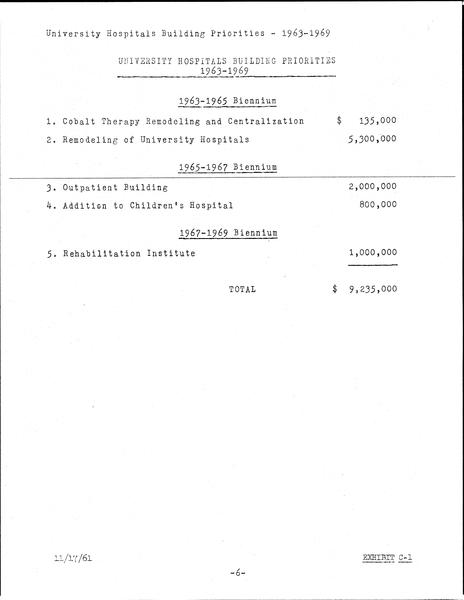 University Hospitals Building Priorities - 1963-1969

UNIVERSITY HOSPITALS BUILDING PRIORITIES
1963-1969

1963-1965 Biennium

1. Cobalt Therapy Remodeling and Centralization $ 135,000

2. Remodeling of University Hospitals 5,300,000

1965-1967 Biennium

3. Outpatient Building 2,000,000

4. Addition to Children's Hospital 800,000

1967-1969 Biennium

5. Rehabilitation Institute 1,000,000

TOTAL $ 9,235,000

11/17/61

EXHIBIT C-1

-6-